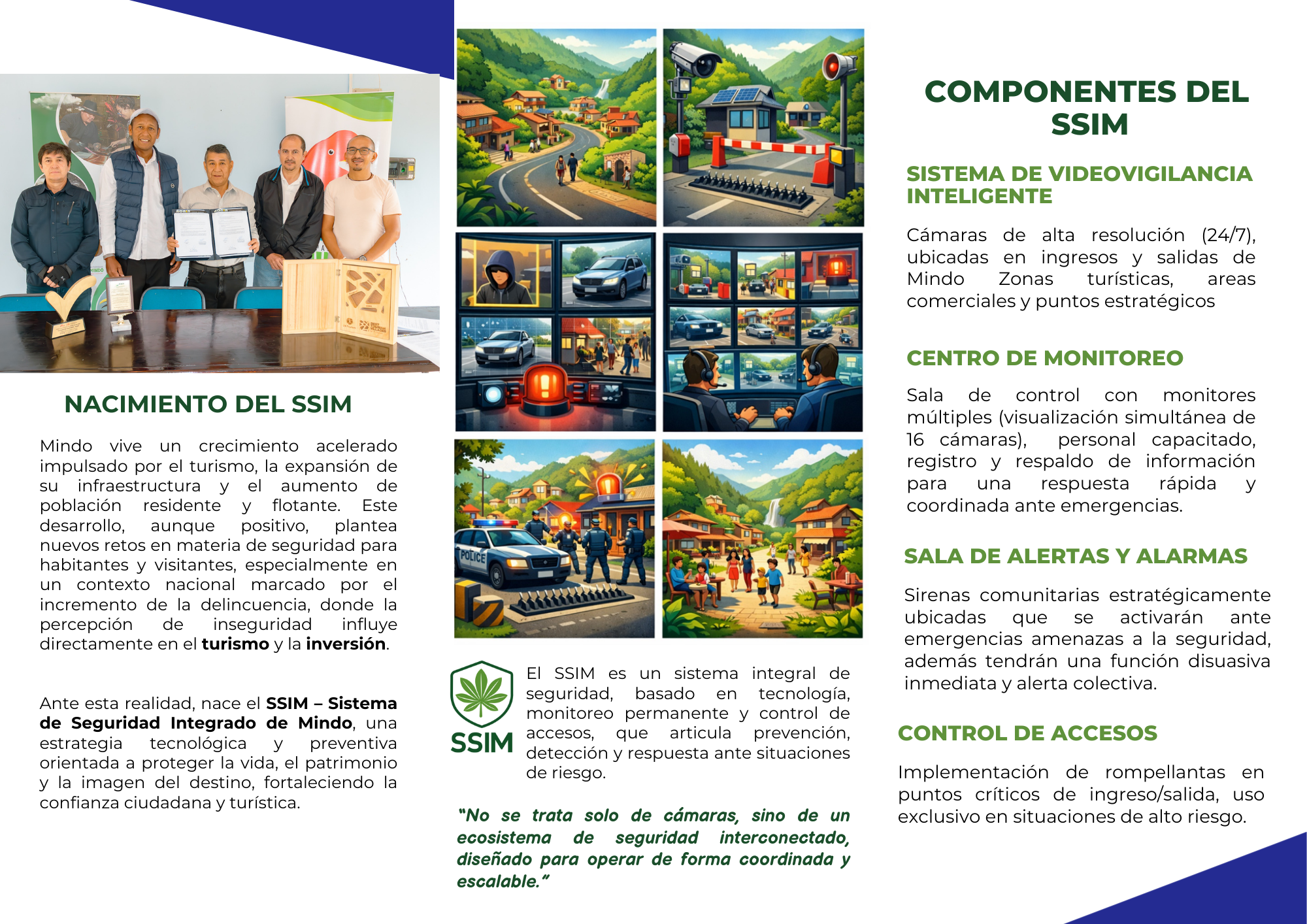 NACIMIENTO DEL SSIM

Mindo vive un crecimiento acelerado impulsado por el turismo, la expansión de su infraestructura y el aumento de población residente y flotante. Este desarrollo, aunque positivo, plantea nuevos retos en materia de seguridad para habitantes y visitantes, especialmente en un contexto nacional marcado por el incremento de la delincuencia, donde la percepción de inseguridad influye directamente en el turismo y la inversión.

Ante esta realidad, nace el SSIM – Sistema de Seguridad Integrado de Mindo, una estrategia tecnológica y preventiva orientada a proteger la vida, el patrimonio y la imagen del destino, fortaleciendo la confianza ciudadana y turística.

POLICE

SSIM

El SSIM es un sistema integral de seguridad, basado en tecnología, monitoreo permanente y control de accesos, que articula prevención, detección y respuesta ante situaciones de riesgo.

"No se trata solo de cámaras, sino de un ecosistema de seguridad interconectado, diseñado para operar de forma coordinada y escalable."

COMPONENTES DEL SSIM

SISTEMA DE VIDEOVIGILANCIA INTELIGENTE

Cámaras de alta resolución (24/7), ubicadas en ingresos y salidas de Mindo Zonas turísticas, areas comerciales y puntos estratégicos

CENTRO DE MONITOREO

Sala de control con monitores múltiples (visualización simultánea de 16 cámaras), personal capacitado, registro y respaldo de información para una respuesta rápida y coordinada ante emergencias.

SALA DE ALERTAS Y ALARMAS

Sirenas comunitarias estratégicamente ubicadas que se activarán ante emergencias amenazas a la seguridad, además tendrán una función disuasiva inmediata y alerta colectiva.

CONTROL DE ACCESOS

Implementación de rompellantas en puntos críticos de ingreso/salida, uso exclusivo en situaciones de alto riesgo.